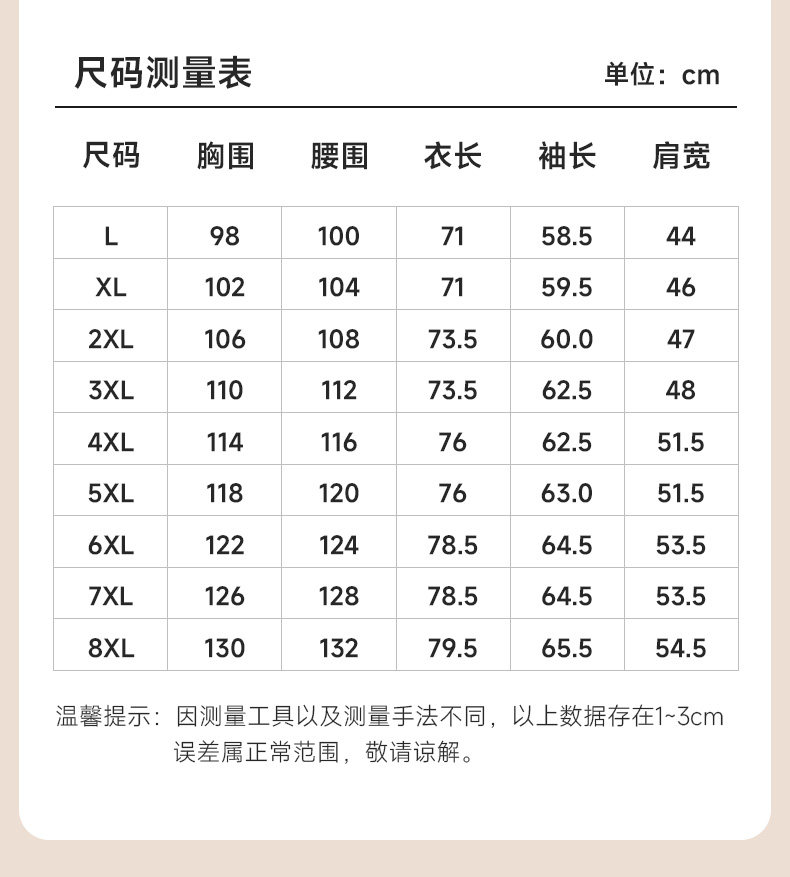 尺码测量表

单位：cm

| 尺码 | 胸围 | 腰围 | 衣长 | 袖长 | 肩宽 |
|---|---|---|---|---|---|
| L | 98 | 100 | 71 | 58.5 | 44 |
| XL | 102 | 104 | 71 | 59.5 | 46 |
| 2XL | 106 | 108 | 73.5 | 60.0 | 47 |
| 3XL | 110 | 112 | 73.5 | 62.5 | 48 |
| 4XL | 114 | 116 | 76 | 62.5 | 51.5 |
| 5XL | 118 | 120 | 76 | 63.0 | 51.5 |
| 6XL | 122 | 124 | 78.5 | 64.5 | 53.5 |
| 7XL | 126 | 128 | 78.5 | 64.5 | 53.5 |
| 8XL | 130 | 132 | 79.5 | 65.5 | 54.5 |

温馨提示：因测量工具以及测量手法不同，以上数据存在1~3cm误差属正常范围，敬请谅解。